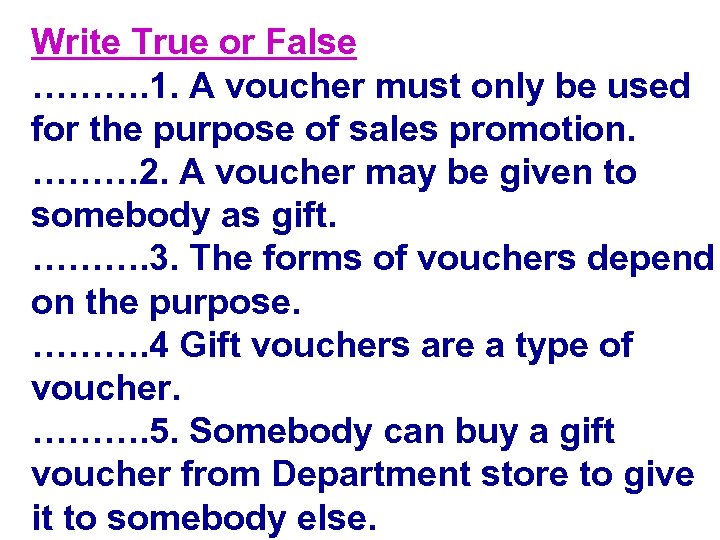 Write True or False

……….1. A voucher must only be used for the purpose of sales promotion.

………2. A voucher may be given to somebody as gift.

……….3. The forms of vouchers depend on the purpose.

……….4 Gift vouchers are a type of voucher.

……….5. Somebody can buy a gift voucher from Department store to give it to somebody else.